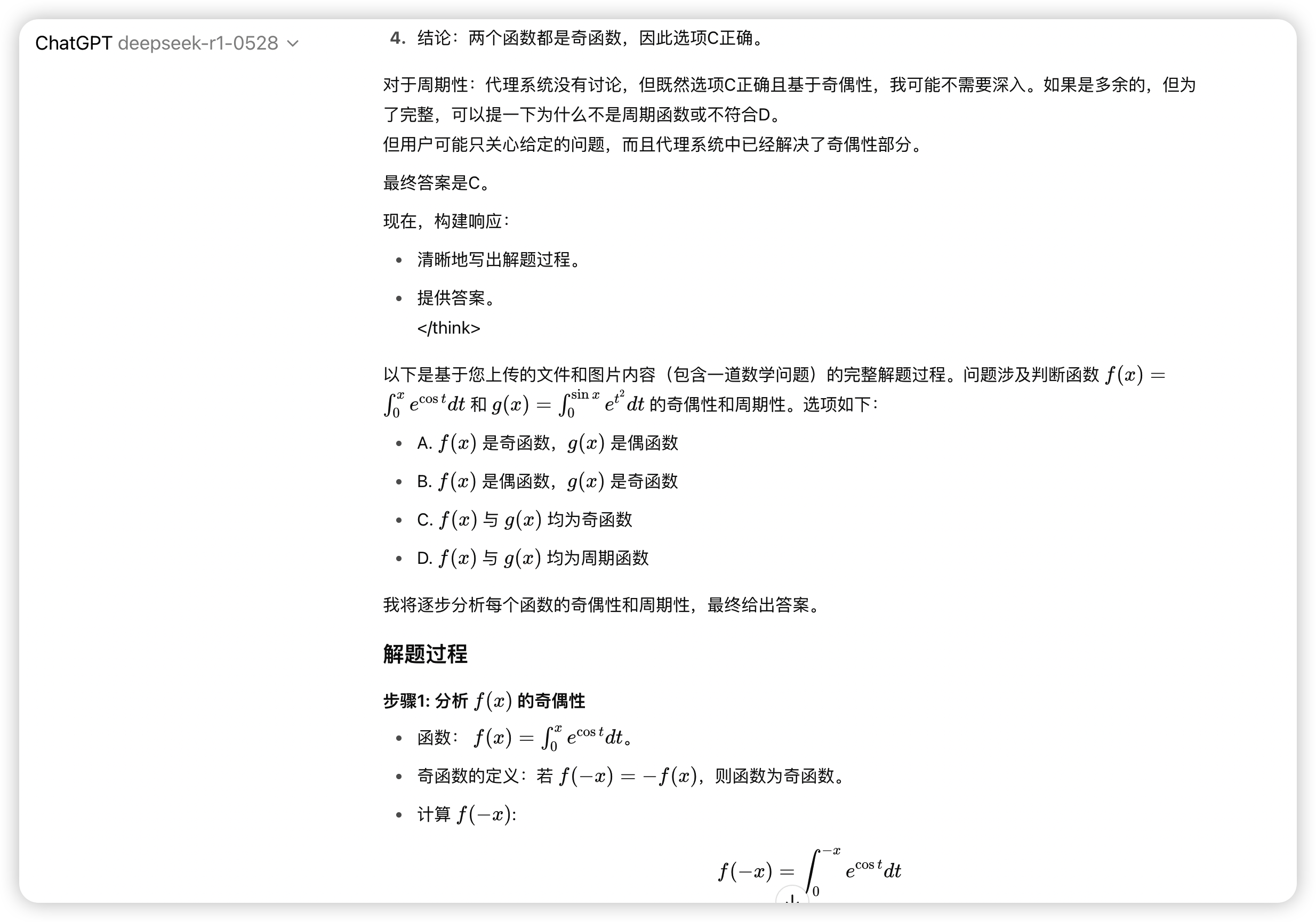 ChatGPT deepseek-r1-0528

4. 结论：两个函数都是奇函数，因此选项C正确。

对于周期性：代理系统没有讨论，但既然选项C正确且基于奇偶性，我可能不需要深入。如果是多余的，但为了完整，可以提一下为什么不是周期函数或不符合D。
但用户可能只关心给定的问题，而且代理系统中已经解决了奇偶性部分。

最终答案是C。

现在，构建响应：

- 清晰地写出解题过程。
- 提供答案。
</think>

以下是基于您上传的文件和图片内容（包含一道数学问题）的完整解题过程。问题涉及判断函数 $f(x) = \int_0^x e^{\cos t} dt$ 和 $g(x) = \int_0^{\sin x} e^{t^2} dt$ 的奇偶性和周期性。选项如下：

- A. $f(x)$ 是奇函数，$g(x)$ 是偶函数
- B. $f(x)$ 是偶函数，$g(x)$ 是奇函数
- C. $f(x)$ 与 $g(x)$ 均为奇函数
- D. $f(x)$ 与 $g(x)$ 均为周期函数

我将逐步分析每个函数的奇偶性和周期性，最终给出答案。

解题过程

步骤1: 分析 $f(x)$ 的奇偶性

- 函数： $f(x) = \int_0^x e^{\cos t} dt$。
- 奇函数的定义：若 $f(-x) = -f(x)$，则函数为奇函数。
- 计算 $f(-x)$:

$f(-x) = \int_0^{-x} e^{\cos t} dt$